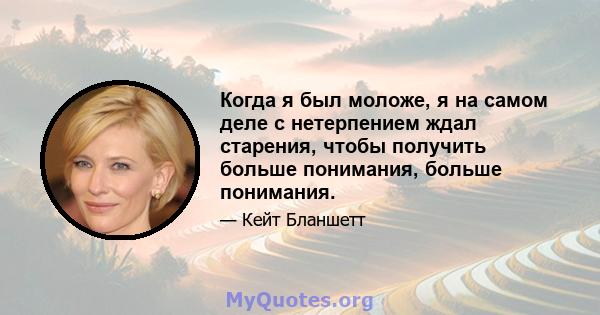 Когда я был моложе, я на самом деле с нетерпением ждал старения, чтобы получить больше понимания, больше понимания.

— Кейт Бланшетт

MyQuotes.org